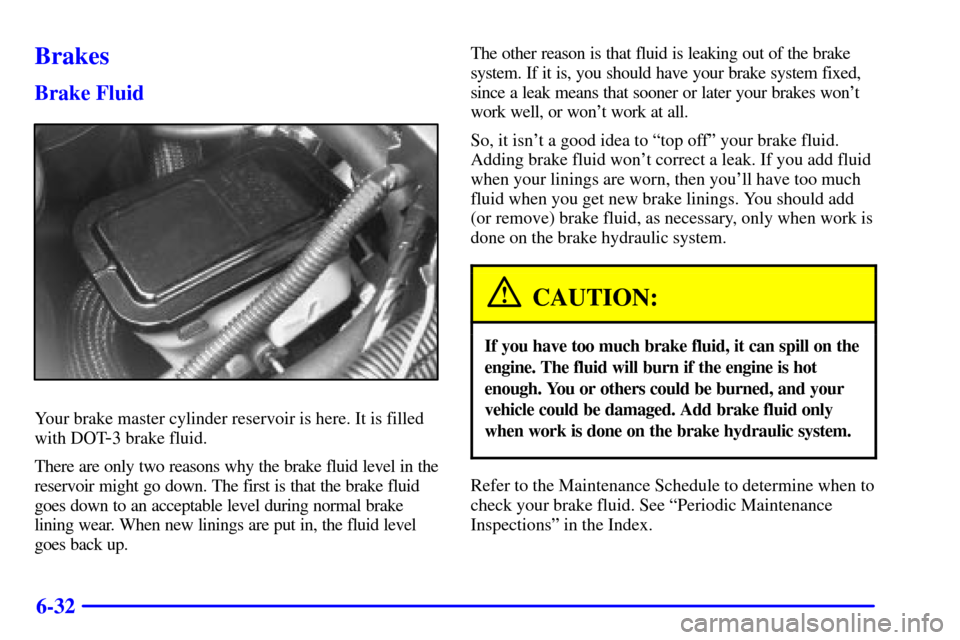 Brakes

Brake Fluid

Your brake master cylinder reservoir is here. It is filled with DOT-3 brake fluid.

There are only two reasons why the brake fluid level in the reservoir might go down. The first is that the brake fluid goes down to an acceptable level during normal brake lining wear. When new linings are put in, the fluid level goes back up.

The other reason is that fluid is leaking out of the brake system. If it is, you should have your brake system fixed, since a leak means that sooner or later your brakes won't work well, or won't work at all.

So, it isn't a good idea to "top off" your brake fluid. Adding brake fluid won't correct a leak. If you add fluid when your linings are worn, then you'll have too much fluid when you get new brake linings. You should add (or remove) brake fluid, as necessary, only when work is done on the brake hydraulic system.

CAUTION:

If you have too much brake fluid, it can spill on the engine. The fluid will burn if the engine is hot enough. You or others could be burned, and your vehicle could be damaged. Add brake fluid only when work is done on the brake hydraulic system.

Refer to the Maintenance Schedule to determine when to check your brake fluid. See "Periodic Maintenance Inspections" in the Index.

6-32

carmanualsonline.info